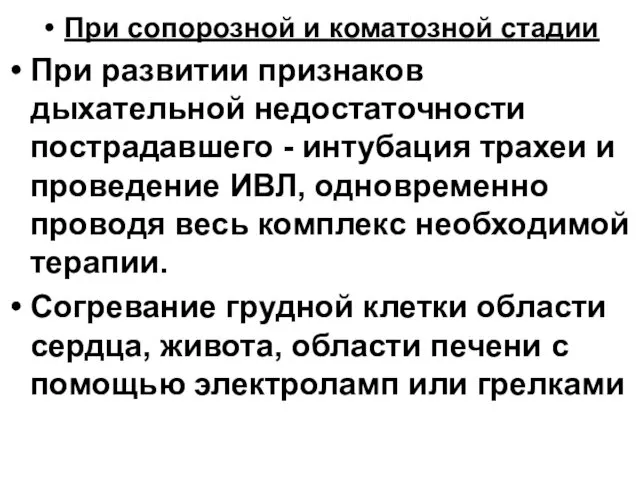 • При сопорозной и коматозной стадии

• При развитии признаков дыхательной недостаточности пострадавшего - интубация трахеи и проведение ИВЛ, одновременно проводя весь комплекс необходимой терапии.

• Согревание грудной клетки области сердца, живота, области печени с помощью электроламп или грелками